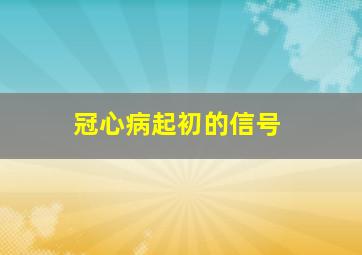 冠心病起初的信号